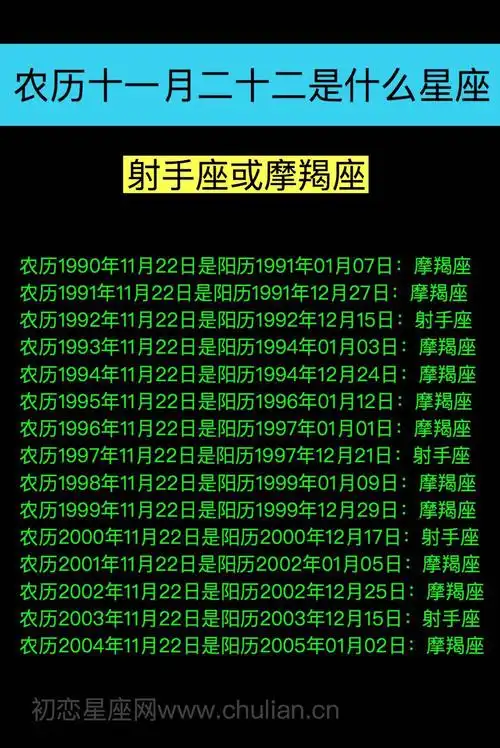 农历十一月二十二是什么星座

射手座或摩羯座

农历1990年11月22日是阳历1991年01月07日：摩羯座
农历1991年11月22日是阳历1991年12月27日：摩羯座
农历1992年11月22日是阳历1992年12月15日：射手座
农历1993年11月22日是阳历1994年01月03日：摩羯座
农历1994年11月22日是阳历1994年12月24日：摩羯座
农历1995年11月22日是阳历1996年01月12日：摩羯座
农历1996年11月22日是阳历1997年01月01日：摩羯座
农历1997年11月22日是阳历1997年12月21日：射手座
农历1998年11月22日是阳历1999年01月09日：摩羯座
农历1999年11月22日是阳历1999年12月29日：摩羯座
农历2000年11月22日是阳历2000年12月17日：射手座
农历2001年11月22日是阳历2002年01月05日：摩羯座
农历2002年11月22日是阳历2002年12月25日：摩羯座
农历2003年11月22日是阳历2003年12月15日：射手座
农历2004年11月22日是阳历2005年01月02日：摩羯座

初恋星座网www.chulian.cn